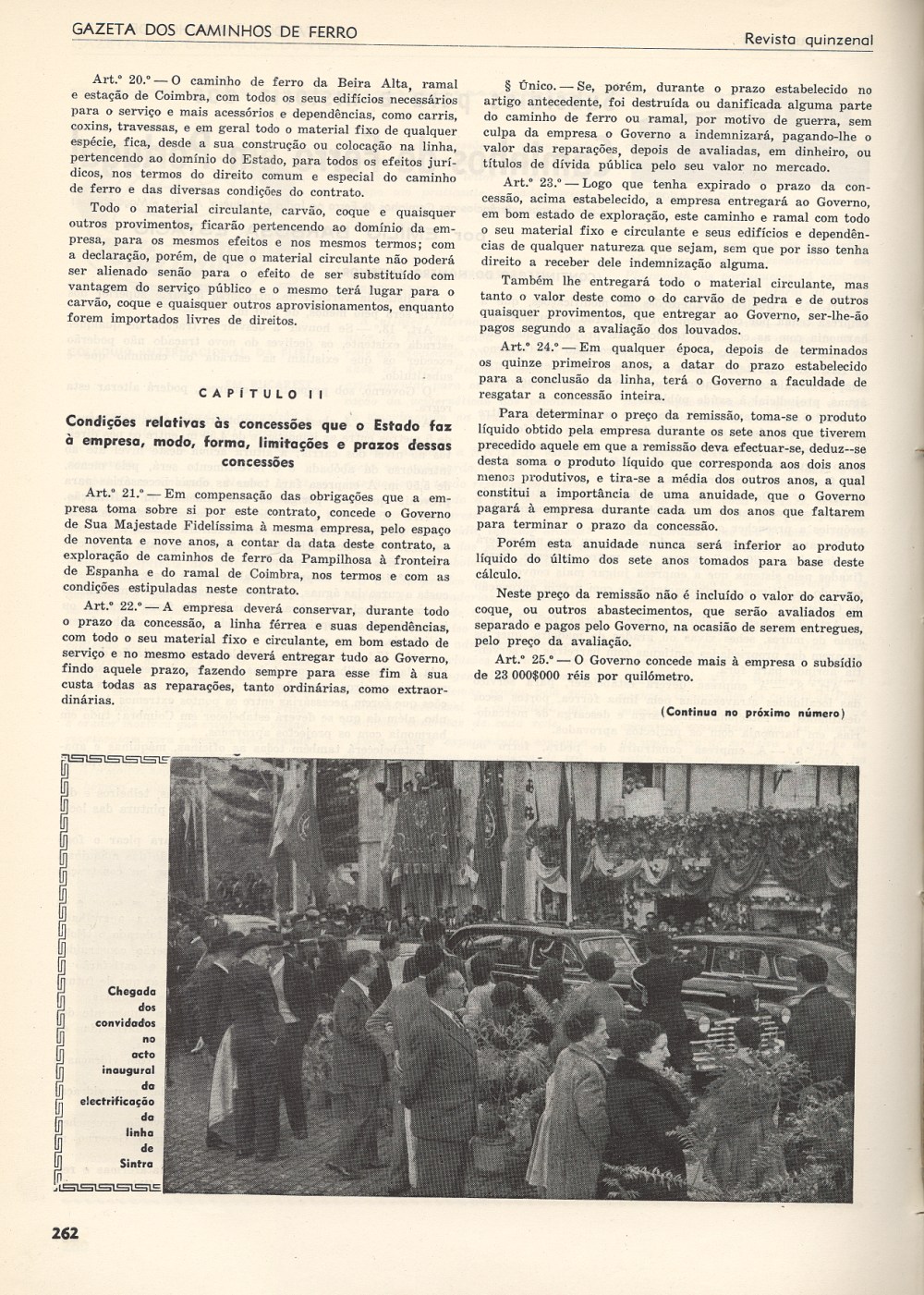 GAZETA DOS CAMINHOS DE FERRO

Revista quinzenal

Art.º 20.º — O caminho de ferro da Beira Alta, ramal e estação de Coimbra, com todos os seus edifícios necessários para o serviço e mais acessórios e dependências, como carris, coxins, travessas, e em geral todo o material fixo de qualquer espécie, fica, desde a sua construção ou colocação na linha, pertencendo ao domínio do Estado, para todos os efeitos jurídicos, nos termos do direito comum e especial do caminho de ferro e das diversas condições do contrato.

Todo o material circulante, carvão, coque e quaisquer outros provimentos, ficarão pertencendo ao domínio da empresa, para os mesmos efeitos e nos mesmos termos; com a declaração, porém, de que o material circulante não poderá ser alienado senão para o efeito de ser substituído com vantagem do serviço público e o mesmo terá lugar para o carvão, coque e quaisquer outros aprovisionamentos, enquanto forem importados livres de direitos.

CAPÍTULO II

Condições relativas às concessões que o Estado faz à empresa, modo, forma, limitações e prazos dessas concessões

Art.º 21.º — Em compensação das obrigações que a empresa toma sobre si por este contrato, concede o Governo de Sua Majestade Fidelíssima à mesma empresa, pelo espaço de noventa e nove anos, a contar da data deste contrato, a exploração de caminhos de ferro da Pampilhosa à fronteira de Espanha e do ramal de Coimbra, nos termos e com as condições estipuladas neste contrato.

Art.º 22.º — A empresa deverá conservar, durante todo o prazo da concessão, a linha férrea e suas dependências, com todo o seu material fixo e circulante, em bom estado de serviço e no mesmo estado deverá entregar tudo ao Governo, findo aquele prazo, fazendo sempre para esse fim à sua custa todas as reparações, tanto ordinárias, como extraordinárias.

§ Único. — Se, porém, durante o prazo estabelecido no artigo antecedente, foi destruída ou danificada alguma parte do caminho de ferro ou ramal, por motivo de guerra, sem culpa da empresa o Governo a indemnizará, pagando-lhe o valor das reparações, depois de avaliadas, em dinheiro, ou títulos de dívida pública pelo seu valor no mercado.

Art.º 23.º — Logo que tenha expirado o prazo da concessão, acima estabelecido, a empresa entregará ao Governo, em bom estado de exploração, este caminho e ramal com todo o seu material fixo e circulante e seus edifícios e dependências de qualquer natureza que sejam, sem que por isso tenha direito a receber dele indemnização alguma.

Também lhe entregará todo o material circulante, mas tanto o valor deste como o do carvão de pedra e de outros quaisquer provimentos, que entregar ao Governo, ser-lhe-ão pagos segundo a avaliação dos louvados.

Art.º 24.º — Em qualquer época, depois de terminados os quinze primeiros anos, a datar do prazo estabelecido para a conclusão da linha, terá o Governo a faculdade de resgatar a concessão inteira.

Para determinar o preço da remissão, toma-se o produto líquido obtido pela empresa durante os sete anos que tiverem precedido aquele em que a remissão deva efectuar-se, deduz-se desta soma o produto líquido que corresponda aos dois anos menos produtivos, e tira-se a média dos outros anos, a qual constitui a importância de uma anuidade, que o Governo pagará à empresa durante cada um dos anos que faltarem para terminar o prazo da concessão.

Porém esta anuidade nunca será inferior ao produto líquido do último dos sete anos tomados para base deste cálculo.

Neste preço da remissão não é incluído o valor do carvão, coque, ou outros abastecimentos, que serão avaliados em separado e pagos pelo Governo, na ocasião de serem entregues, pelo preço da avaliação.

Art.º 25.º — O Governo concede mais à empresa o subsídio de 23 000$000 réis por quilómetro.

(Continua no próximo número)

Chegada dos convidados no acto inaugural da electrificação da linha de Sintra

262